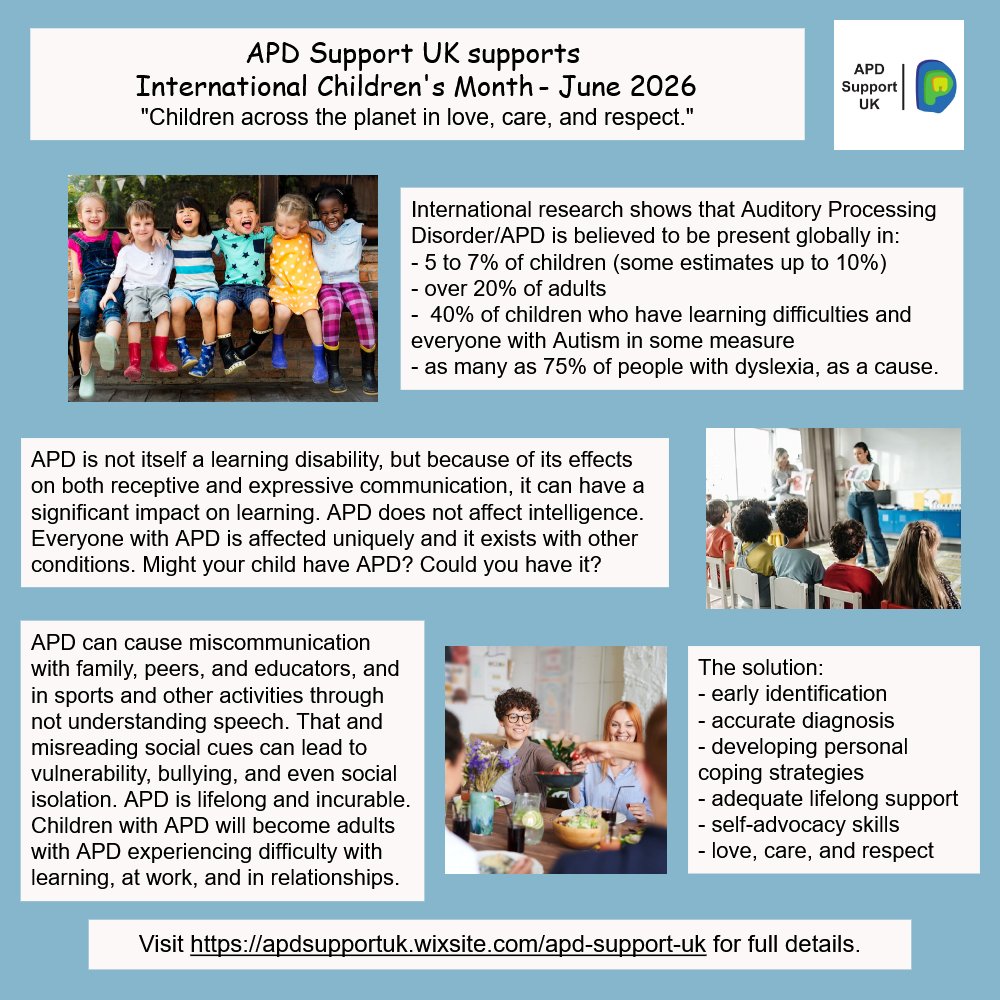 APD Support UK supports
International Children's Month - June 2026
"Children across the planet in love, care, and respect."

APD
Support
UK

International research shows that Auditory Processing Disorder/APD is believed to be present globally in:
- 5 to 7% of children (some estimates up to 10%)
- over 20% of adults
- 40% of children who have learning difficulties and everyone with Autism in some measure
- as many as 75% of people with dyslexia, as a cause.

APD is not itself a learning disability, but because of its effects on both receptive and expressive communication, it can have a significant impact on learning. APD does not affect intelligence. Everyone with APD is affected uniquely and it exists with other conditions. Might your child have APD? Could you have it?

APD can cause miscommunication with family, peers, and educators, and in sports and other activities through not understanding speech. That and misreading social cues can lead to vulnerability, bullying, and even social isolation. APD is lifelong and incurable. Children with APD will become adults with APD experiencing difficulty with learning, at work, and in relationships.

The solution:
- early identification
- accurate diagnosis
- developing personal coping strategies
- adequate lifelong support
- self-advocacy skills
- love, care, and respect

Visit https://apdsupportuk.wixsite.com/apd-support-uk for full details.